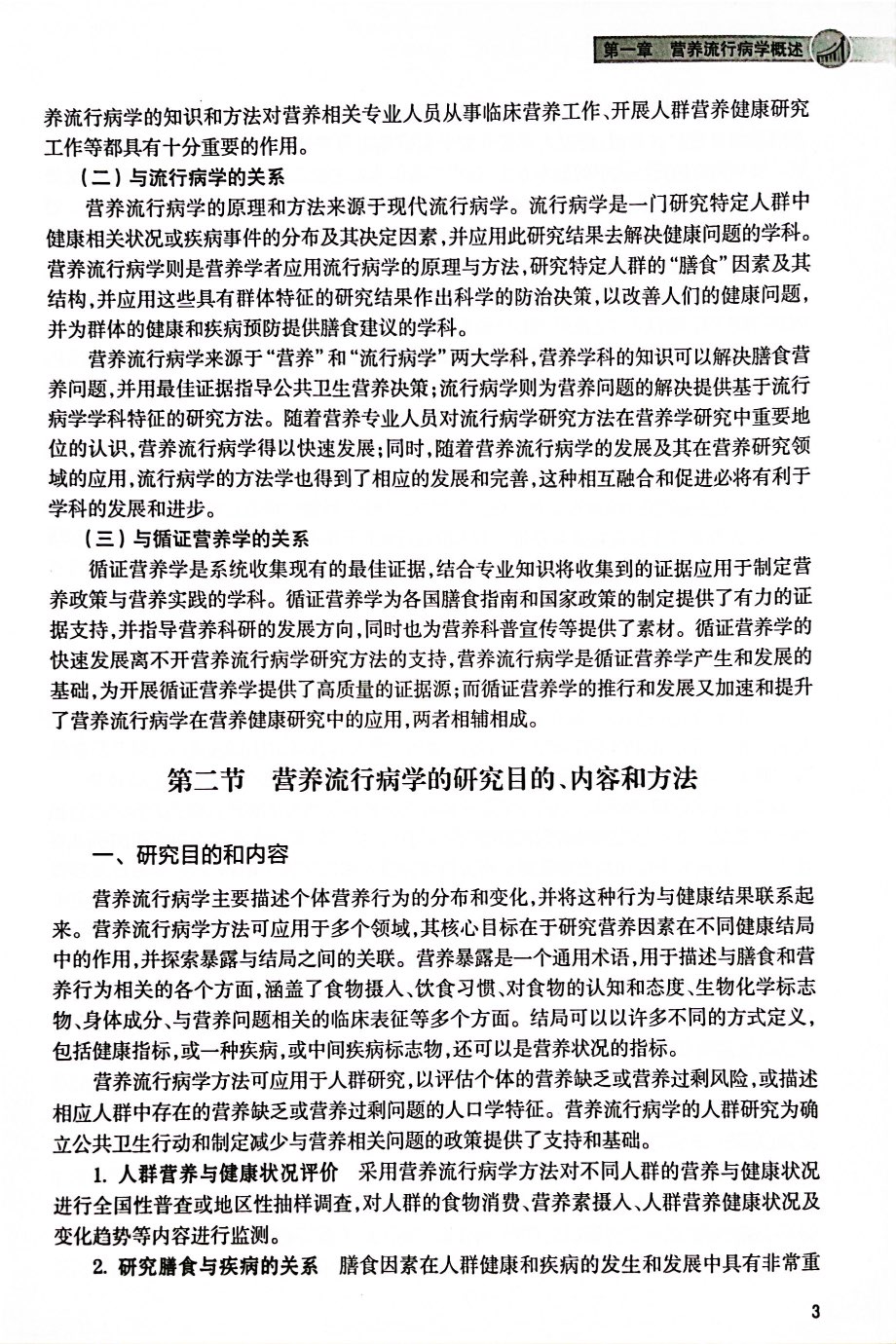 第一章　营养流行病学概述

养流行病学的知识和方法对营养相关专业人员从事临床营养工作、开展人群营养健康研究工作等都具有十分重要的作用。

（二）与流行病学的关系

营养流行病学的原理和方法来源于现代流行病学。流行病学是一门研究特定人群中健康相关状况或疾病事件的分布及其决定因素，并应用此研究结果去解决健康问题的学科。营养流行病学则是营养学者应用流行病学的原理与方法，研究特定人群的“膳食”因素及其结构，并应用这些具有群体特征的研究结果作出科学的防治决策，以改善人们的健康问题，并为群体的健康和疾病预防提供膳食建议的学科。

营养流行病学来源于“营养”和“流行病学”两大学科，营养学科的知识可以解决膳食营养问题，并用最佳证据指导公共卫生营养决策；流行病学则为营养问题的解决提供基于流行病学学科特征的研究方法。随着营养专业人员对流行病学研究方法在营养学研究中重要地位的认识，营养流行病学得以快速发展；同时，随着营养流行病学的发展及其在营养研究领域的应用，流行病学的方法学也得到了相应的发展和完善，这种相互融合和促进必将有利于学科的发展和进步。

（三）与循证营养学的关系

循证营养学是系统收集现有的最佳证据，结合专业知识将收集到的证据应用于制定营养政策与营养实践的学科。循证营养学为各国膳食指南和国家政策的制定提供了有力的证据支持，并指导营养科研的发展方向，同时也为营养科普宣传等提供了素材。循证营养学的快速发展离不开营养流行病学研究方法的支持，营养流行病学是循证营养学产生和发展的基础，为开展循证营养学提供了高质量的证据源；而循证营养学的推行和发展又加速和提升了营养流行病学在营养健康研究中的应用，两者相辅相成。

第二节　营养流行病学的研究目的、内容和方法

一、研究目的和内容

营养流行病学主要描述个体营养行为的分布和变化，并将这种行为与健康结果联系起来。营养流行病学方法可应用于多个领域，其核心目标在于研究营养因素在不同健康结局中的作用，并探索暴露与结局之间的关联。营养暴露是一个通用术语，用于描述与膳食和营养行为相关的各个方面，涵盖了食物摄入、饮食习惯、对食物的认知和态度、生物化学标志物、身体成分、与营养问题相关的临床表征等多个方面。结局可以以许多不同的方式定义，包括健康指标，或一种疾病，或中间疾病标志物，还可以是营养状况的指标。

营养流行病学方法可应用于人群研究，以评估个体的营养缺乏或营养过剩风险，或描述相应人群中存在的营养缺乏或营养过剩问题的人口学特征。营养流行病学的人群研究为确立公共卫生行动和制定减少与营养相关问题的政策提供了支持和基础。

1. 人群营养与健康状况评价　采用营养流行病学方法对不同人群的营养与健康状况进行全国性普查或地区性抽样调查，对人群的食物消费、营养素摄入、人群营养健康状况及变化趋势等内容进行监测。

2. 研究膳食与疾病的关系　膳食因素在人群健康和疾病的发生和发展中具有非常重

3